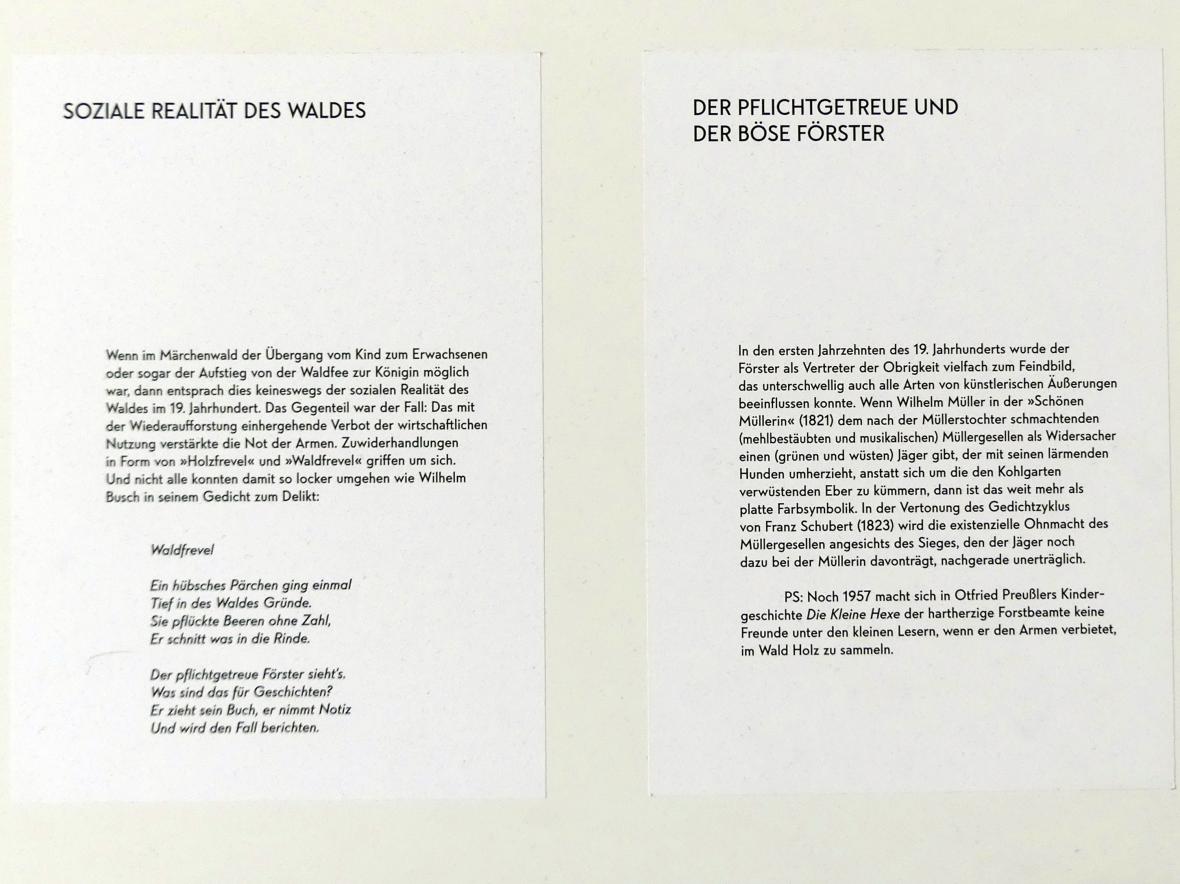 SOZIALE REALITÄT DES WALDES

Wenn im Märchenwald der Übergang vom Kind zum Erwachsenen oder sogar der Aufstieg von der Waldfee zur Königin möglich war, dann entsprach dies keineswegs der sozialen Realität des Waldes im 19. Jahrhundert. Das Gegenteil war der Fall: Das mit der Wiederaufforstung einhergehende Verbot der wirtschaftlichen Nutzung verstärkte die Not der Armen. Zuwiderhandlungen in Form von »Holzfrevel« und »Waldfrevel« griffen um sich. Und nicht alle konnten damit so locker umgehen wie Wilhelm Busch in seinem Gedicht zum Delikt:

Waldfrevel

Ein hübsches Pärchen ging einmal
Tief in des Waldes Gründe.
Sie pflückte Beeren ohne Zahl,
Er schnitt was in die Rinde.

Der pflichtgetreue Förster sieht's.
Was sind das für Geschichten?
Er zieht sein Buch, er nimmt Notiz
Und wird den Fall berichten.

DER PFLICHTGETREUE UND
DER BÖSE FÖRSTER

In den ersten Jahrzehnten des 19. Jahrhunderts wurde der Förster als Vertreter der Obrigkeit vielfach zum Feindbild, das unterschwellig auch alle Arten von künstlerischen Äußerungen beeinflussen konnte. Wenn Wilhelm Müller in der »Schönen Müllerin« (1821) dem nach der Müllerstochter schmachtenden (mehlbestäubten und musikalischen) Müllergesellen als Widersacher einen (grünen und wüsten) Jäger gibt, der mit seinen lärmenden Hunden umherzieht, anstatt sich um die den Kohlgarten verwüstenden Eber zu kümmern, dann ist das weit mehr als platte Farbsymbolik. In der Vertonung des Gedichtzyklus von Franz Schubert (1823) wird die existenzielle Ohnmacht des Müllergesellen angesichts des Sieges, den der Jäger noch dazu bei der Müllerin davonträgt, nachgerade unerträglich.

PS: Noch 1957 macht sich in Otfried Preußlers Kindergeschichte Die Kleine Hexe der hartherzige Forstbeamte keine Freunde unter den kleinen Lesern, wenn er den Armen verbietet, im Wald Holz zu sammeln.